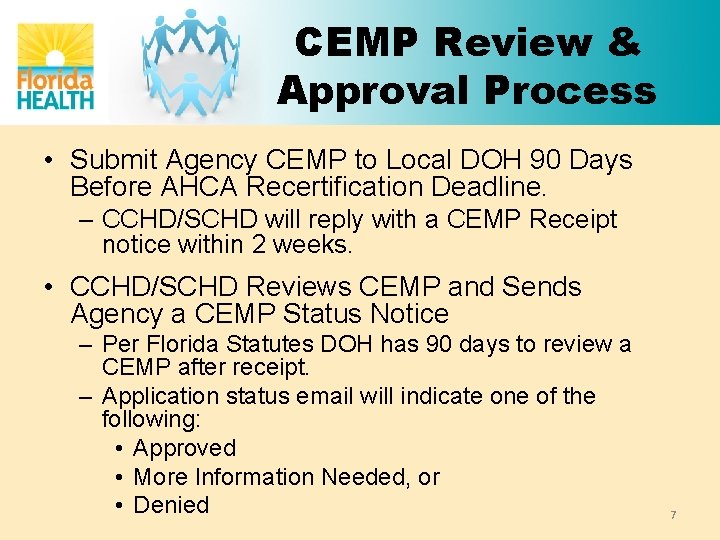 Florida HEALTH

CEMP Review & Approval Process

• Submit Agency CEMP to Local DOH 90 Days Before AHCA Recertification Deadline.
– CCHD/SCHD will reply with a CEMP Receipt notice within 2 weeks.

• CCHD/SCHD Reviews CEMP and Sends Agency a CEMP Status Notice
– Per Florida Statutes DOH has 90 days to review a CEMP after receipt.
– Application status email will indicate one of the following:
• Approved
• More Information Needed, or
• Denied

7